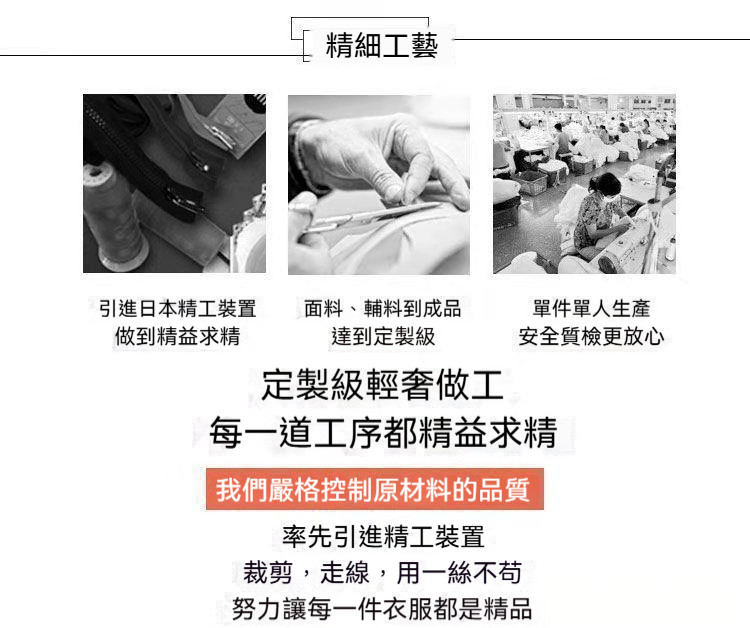 精細工藝

引進日本精工裝置
做到精益求精

面料、輔料到成品
達到定製級

單件單人生產
安全質檢更放心

定製級輕奢做工
每一道工序都精益求精

我們嚴格控制原材料的品質

率先引進精工裝置
裁剪，走線，用一絲不苟
努力讓每一件衣服都是精品